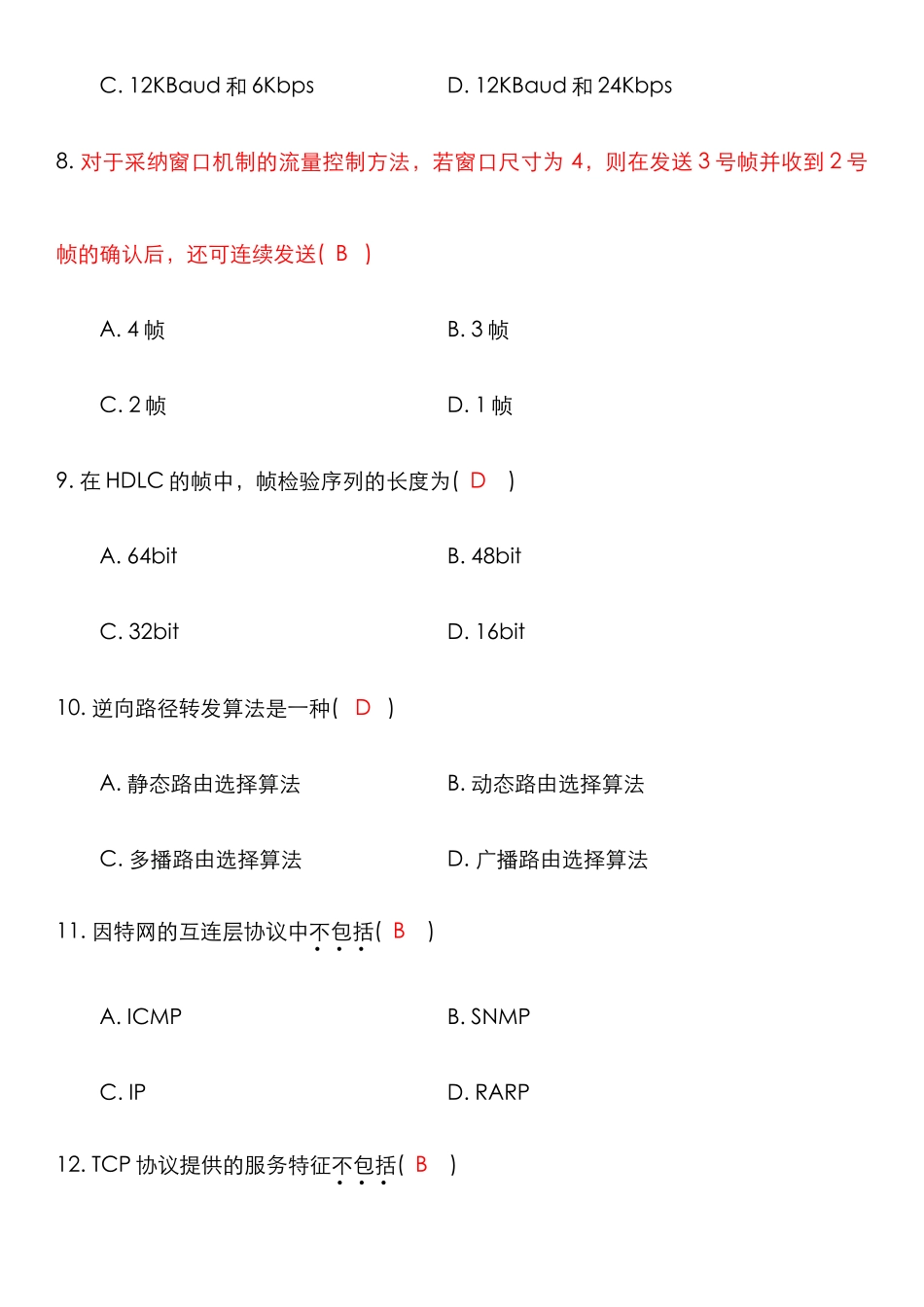 C. 12KBaud 和 6Kbps

D. 12KBaud 和 24Kbps

8. 对于采纳窗口机制的流量控制方法，若窗口尺寸为 4，则在发送 3 号帧并收到 2 号帧的确认后，还可连续发送( B )

A. 4 帧

B. 3 帧

C. 2 帧

D. 1 帧

9. 在 HDLC 的帧中，帧检验序列的长度为( D )

A. 64bit

B. 48bit

C. 32bit

D. 16bit

10. 逆向路径转发算法是一种( D )

A. 静态路由选择算法

B. 动态路由选择算法

C. 多播路由选择算法

D. 广播路由选择算法

11. 因特网的互连层协议中不包括( B )

A. ICMP

B. SNMP

C. IP

D. RARP

12. TCP 协议提供的服务特征不包括( B )